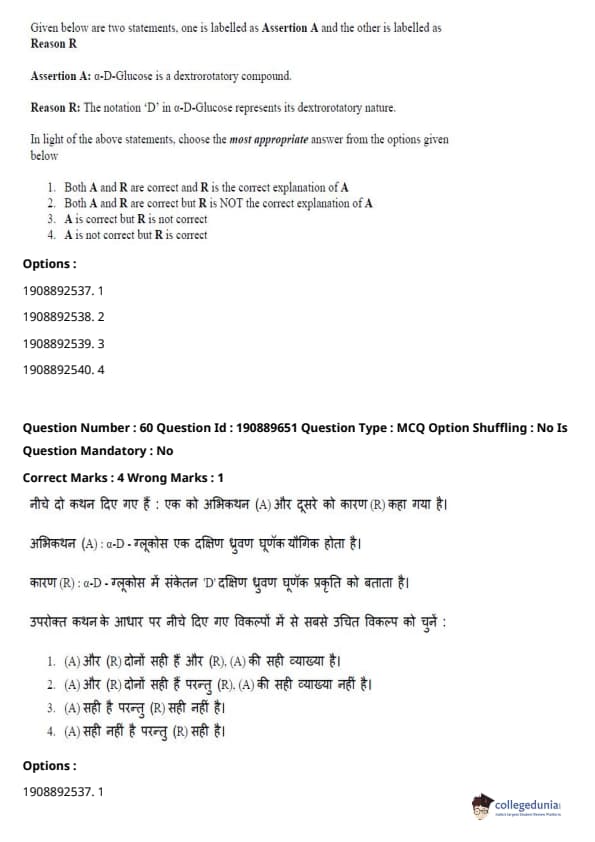 Given below are two statements, one is labelled as Assertion A and the other is labelled as Reason R

Assertion A: α-D-Glucose is a dextrorotatory compound.

Reason R: The notation 'D' in α-D-Glucose represents its dextrorotatory nature.

In light of the above statements, choose the most appropriate answer from the options given below

1. Both A and R are correct and R is the correct explanation of A
2. Both A and R are correct but R is NOT the correct explanation of A
3. A is correct but R is not correct
4. A is not correct but R is correct

Options :

1908892537. 1

1908892538. 2

1908892539. 3

1908892540. 4

Question Number : 60 Question Id : 190889651 Question Type : MCQ Option Shuffling : No Is Question Mandatory : No

Correct Marks : 4 Wrong Marks : 1

नीचे दो कथन दिए गए हैं : एक को अभिकथन (A) और दूसरे को कारण (R) कहा गया है।

अभिकथन (A) : α-D - ग्लूकोस एक दक्षिण ध्रुवण घूर्णक यौगिक होता है।

कारण (R) : α-D - ग्लूकोस में संकेतन 'D' दक्षिण ध्रुवण घूर्णक प्रकृति को बताता है।

उपरोक्त कथन के आधार पर नीचे दिए गए विकल्पों में से सबसे उचित विकल्प को चुनें :

1. (A) और (R) दोनों सही हैं और (R), (A) की सही व्याख्या है।
2. (A) और (R) दोनों सही हैं परन्तु (R), (A) की सही व्याख्या नहीं है।
3. (A) सही है परन्तु (R) सही नहीं है।
4. (A) सही नहीं है परन्तु (R) सही है।

Options :

1908892537. 1

collegedunia